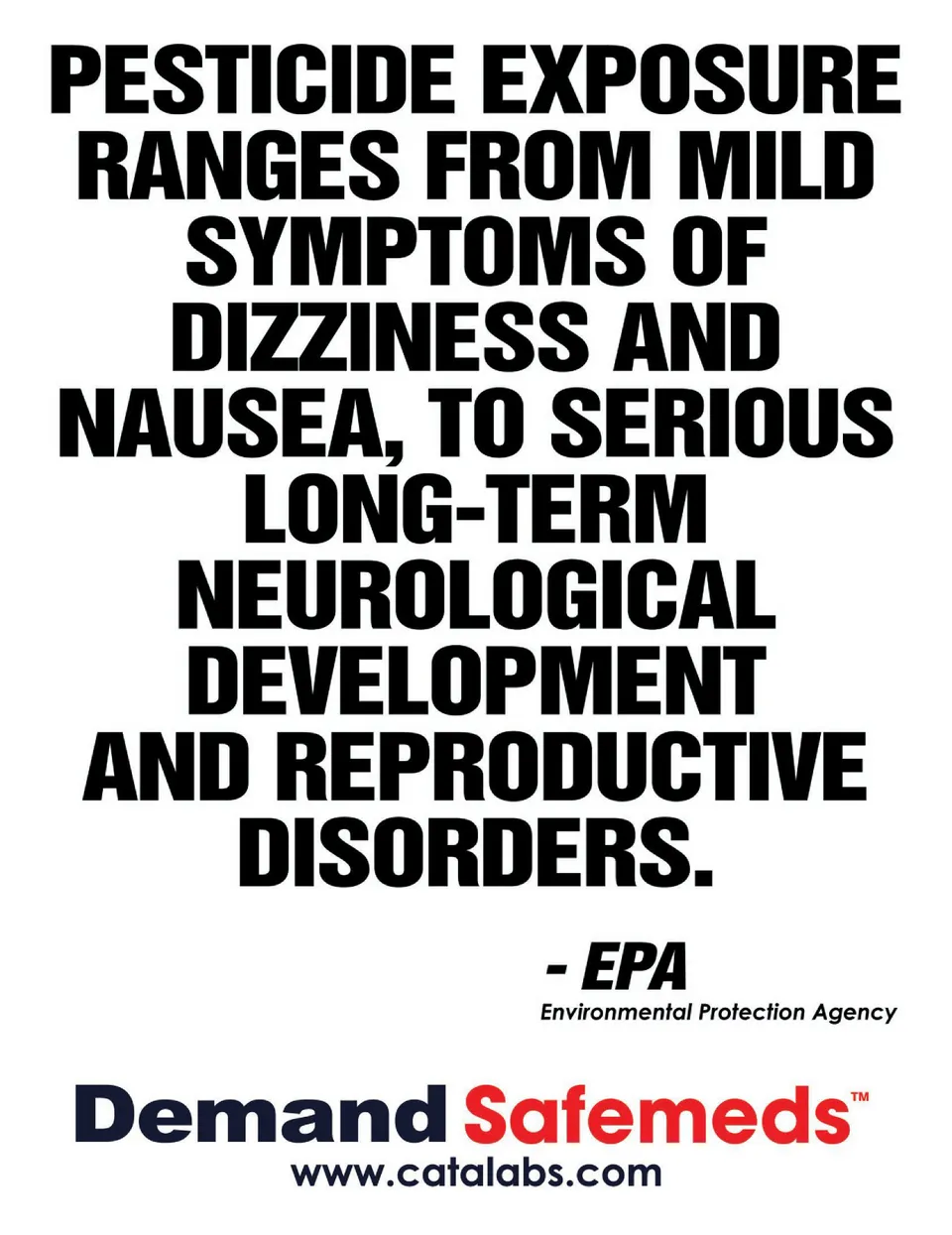 PESTICIDE EXPOSURE RANGES FROM MILD SYMPTOMS OF DIZZINESS AND NAUSEA, TO SERIOUS LONG-TERM NEUROLOGICAL DEVELOPMENT AND REPRODUCTIVE DISORDERS.

- EPA
Environmental Protection Agency

Demand Safemeds™
www.catalabs.com